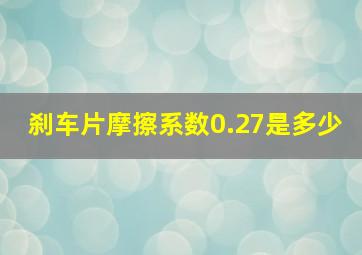 刹车片摩擦系数0.27是多少